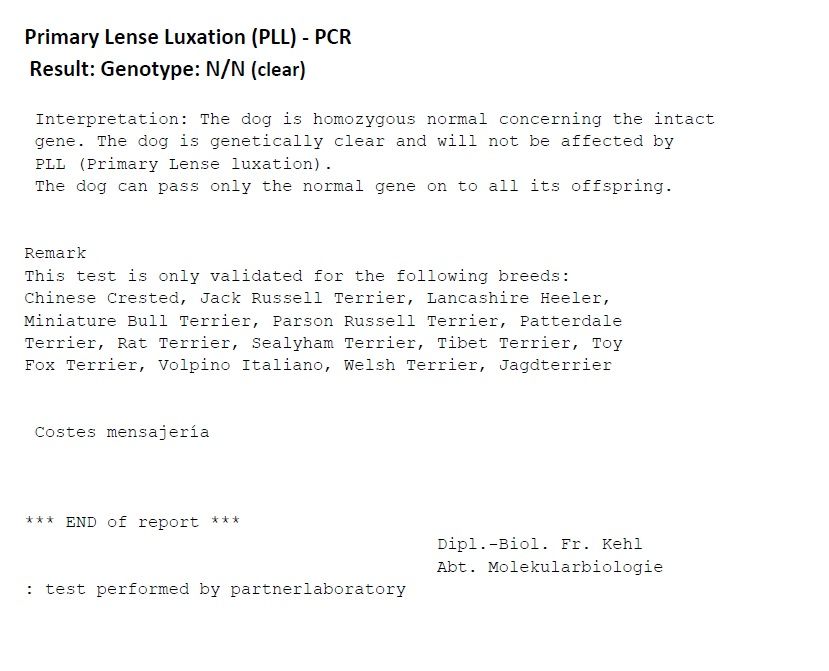 Primary Lense Luxation (PLL) - PCR
Result: Genotype: N/N (clear)

Interpretation: The dog is homozygous normal concerning the intact gene. The dog is genetically clear and will not be affected by PLL (Primary Lense luxation).
The dog can pass only the normal gene on to all its offspring.

Remark
This test is only validated for the following breeds:
Chinese Crested, Jack Russell Terrier, Lancashire Heeler, Miniature Bull Terrier, Parson Russell Terrier, Patterdale Terrier, Rat Terrier, Sealyham Terrier, Tibet Terrier, Toy Fox Terrier, Volpino Italiano, Welsh Terrier, Jagdterrier

Costes mensajería

*** END of report ***
Dipl.-Biol. Fr. Kehl
Abt. Molekularbiologie
: test performed by partnerlaboratory